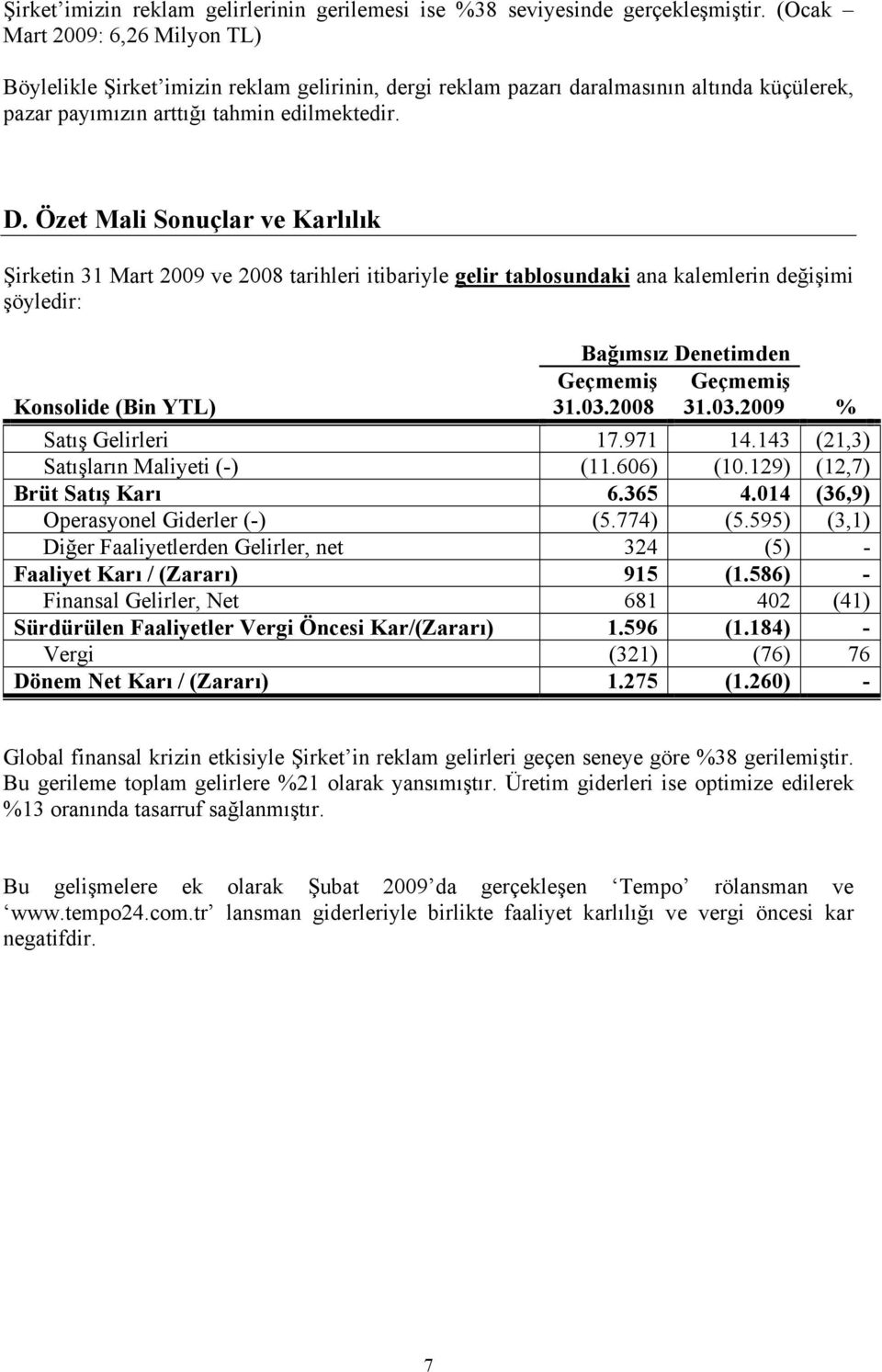 Şirket'imizin reklam gelirlerinin gerilemesi ise %38 seviyesinde gerçekleşmiştir. (Ocak – Mart 2009: 6,26 Milyon TL)

Böylelikle Şirket'imizin reklam gelirinin, dergi reklam pazarı daralmasının altında küçülerek, pazar payımızın arttığı tahmin edilmektedir.

D. Özet Mali Sonuçlar ve Karlılık

Şirketin 31 Mart 2009 ve 2008 tarihleri itibariyle gelir tablosundaki ana kalemlerin değişimi şöyledir:

| Konsolide (Bin YTL) | Bağımsız Denetimden Geçmemiş 31.03.2008 | Bağımsız Denetimden Geçmemiş 31.03.2009 | % |
|---|---|---|---|
| Satış Gelirleri | 17.971 | 14.143 | (21,3) |
| Satışların Maliyeti (-) | (11.606) | (10.129) | (12,7) |
| Brüt Satış Karı | 6.365 | 4.014 | (36,9) |
| Operasyonel Giderler (-) | (5.774) | (5.595) | (3,1) |
| Diğer Faaliyetlerden Gelirler, net | 324 | (5) | - |
| Faaliyet Karı / (Zararı) | 915 | (1.586) | - |
| Finansal Gelirler, Net | 681 | 402 | (41) |
| Sürdürülen Faaliyetler Vergi Öncesi Kar/(Zararı) | 1.596 | (1.184) | - |
| Vergi | (321) | (76) | 76 |
| Dönem Net Karı / (Zararı) | 1.275 | (1.260) | - |

Global finansal krizin etkisiyle Şirket'in reklam gelirleri geçen seneye göre %38 gerilemiştir. Bu gerileme toplam gelirlere %21 olarak yansımıştır. Üretim giderleri ise optimize edilerek %13 oranında tasarruf sağlanmıştır.

Bu gelişmelere ek olarak Şubat 2009'da gerçekleşen 'Tempo' rölansman ve 'www.tempo24.com.tr' lansman giderleriyle birlikte faaliyet karlılığı ve vergi öncesi kar negatifdir.

7